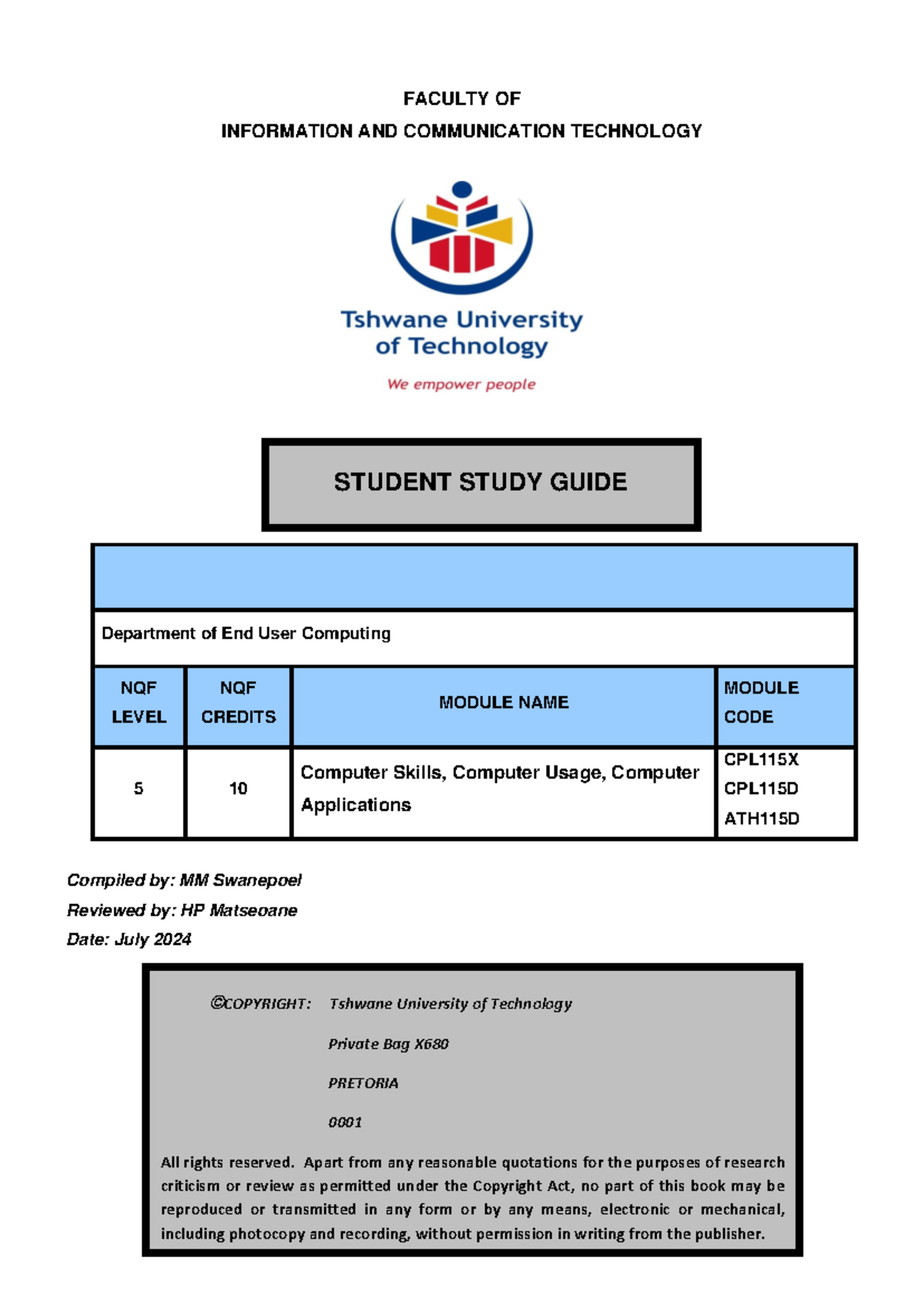 FACULTY OF
INFORMATION AND COMMUNICATION TECHNOLOGY

Tshwane University
of Technology

We empower people

STUDENT STUDY GUIDE

Department of End User Computing

| NQF LEVEL | NQF CREDITS | MODULE NAME | MODULE CODE |
|---|---|---|---|
| 5 | 10 | Computer Skills, Computer Usage, Computer Applications | CPL115X CPL115D ATH115D |

Compiled by: MM Swanepoel
Reviewed by: HP Matseoane
Date: July 2024

©COPYRIGHT: Tshwane University of Technology
Private Bag X680
PRETORIA
0001

All rights reserved. Apart from any reasonable quotations for the purposes of research criticism or review as permitted under the Copyright Act, no part of this book may be reproduced or transmitted in any form or by any means, electronic or mechanical, including photocopy and recording, without permission in writing from the publisher.